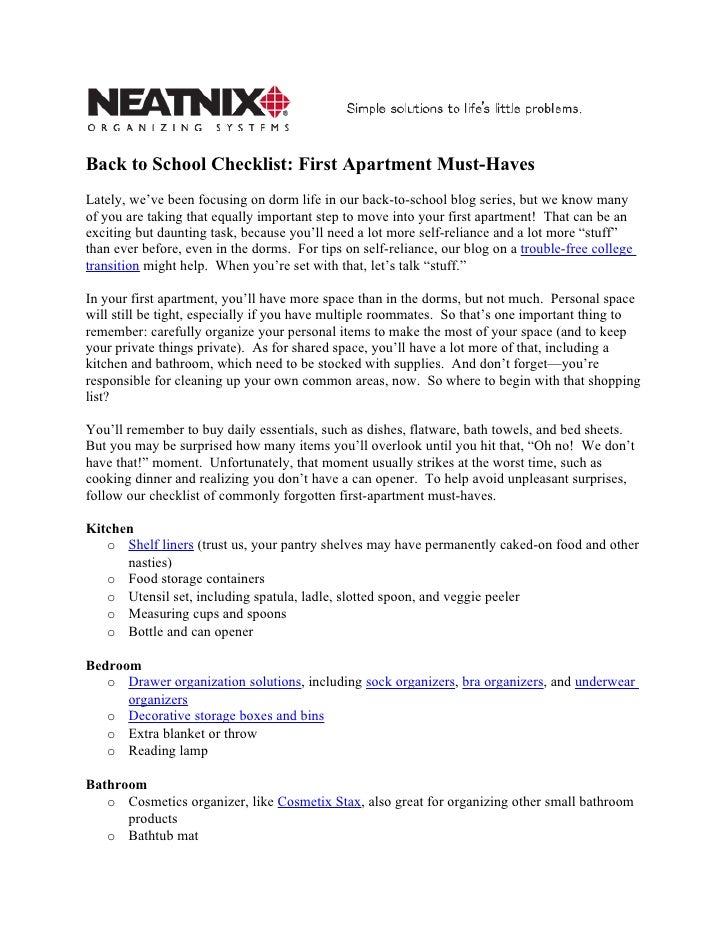 NEATNIX®
ORGANIZING SYSTEMS

Simple solutions to life's little problems.

Back to School Checklist: First Apartment Must-Haves

Lately, we've been focusing on dorm life in our back-to-school blog series, but we know many of you are taking that equally important step to move into your first apartment! That can be an exciting but daunting task, because you'll need a lot more self-reliance and a lot more "stuff" than ever before, even in the dorms. For tips on self-reliance, our blog on a trouble-free college transition might help. When you're set with that, let's talk "stuff."

In your first apartment, you'll have more space than in the dorms, but not much. Personal space will still be tight, especially if you have multiple roommates. So that's one important thing to remember: carefully organize your personal items to make the most of your space (and to keep your private things private). As for shared space, you'll have a lot more of that, including a kitchen and bathroom, which need to be stocked with supplies. And don't forget—you're responsible for cleaning up your own common areas, now. So where to begin with that shopping list?

You'll remember to buy daily essentials, such as dishes, flatware, bath towels, and bed sheets. But you may be surprised how many items you'll overlook until you hit that, "Oh no! We don't have that!" moment. Unfortunately, that moment usually strikes at the worst time, such as cooking dinner and realizing you don't have a can opener. To help avoid unpleasant surprises, follow our checklist of commonly forgotten first-apartment must-haves.

Kitchen
o Shelf liners (trust us, your pantry shelves may have permanently caked-on food and other nasties)
o Food storage containers
o Utensil set, including spatula, ladle, slotted spoon, and veggie peeler
o Measuring cups and spoons
o Bottle and can opener

Bedroom
o Drawer organization solutions, including sock organizers, bra organizers, and underwear organizers
o Decorative storage boxes and bins
o Extra blanket or throw
o Reading lamp

Bathroom
o Cosmetics organizer, like Cosmetix Stax, also great for organizing other small bathroom products
o Bathtub mat